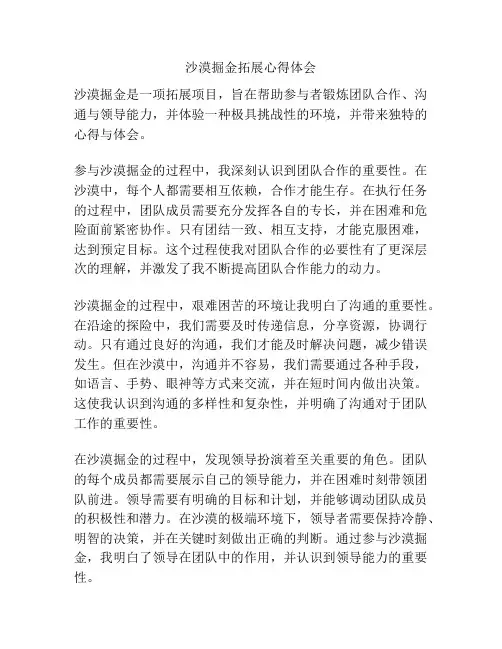 沙漠掘金拓展心得体会

沙漠掘金是一项拓展项目，旨在帮助参与者锻炼团队合作、沟通与领导能力，并体验一种极具挑战性的环境，并带来独特的心得与体会。

参与沙漠掘金的过程中，我深刻认识到团队合作的重要性。在沙漠中，每个人都需要相互依赖，合作才能生存。在执行任务的过程中，团队成员需要充分发挥各自的专长，并在困难和危险面前紧密协作。只有团结一致、相互支持，才能克服困难，达到预定目标。这个过程使我对团队合作的必要性有了更深层次的理解，并激发了我不断提高团队合作能力的动力。

沙漠掘金的过程中，艰难困苦的环境让我明白了沟通的重要性。在沿途的探险中，我们需要及时传递信息，分享资源，协调行动。只有通过良好的沟通，我们才能及时解决问题，减少错误发生。但在沙漠中，沟通并不容易，我们需要通过各种手段，如语言、手势、眼神等方式来交流，并在短时间内做出决策。这使我认识到沟通的多样性和复杂性，并明确了沟通对于团队工作的重要性。

在沙漠掘金的过程中，发现领导扮演着至关重要的角色。团队的每个成员都需要展示自己的领导能力，并在困难时刻带领团队前进。领导需要有明确的目标和计划，并能够调动团队成员的积极性和潜力。在沙漠的极端环境下，领导者需要保持冷静、明智的决策，并在关键时刻做出正确的判断。通过参与沙漠掘金，我明白了领导在团队中的作用，并认识到领导能力的重要性。